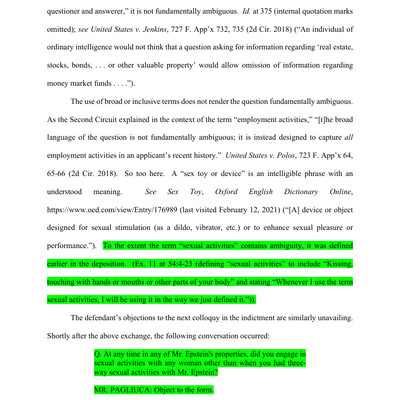 questioner and answerer," it is not fundamentally ambiguous. Id. at 375 (internal quotation marks omitted); see United States v. Jenkins, 727 F. App'x 732, 735 (2d Cir. 2018) ("An individual of ordinary intelligence would not think that a question asking for information regarding 'real estate, stocks, bonds, . . . or other valuable property' would allow omission of information regarding money market funds . . . .").

The use of broad or inclusive terms does not render the question fundamentally ambiguous. As the Second Circuit explained in the context of the term "employment activities," "[t]he broad language of the question is not fundamentally ambiguous; it is instead designed to capture all employment activities in an applicant's recent history." United States v. Polos, 723 F. App'x 64, 65-66 (2d Cir. 2018). So too here. A "sex toy or device" is an intelligible phrase with an understood meaning. See Sex Toy, Oxford English Dictionary Online, https://www.oed.com/view/Entry/176989 (last visited February 12, 2021) ("[A] device or object designed for sexual stimulation (as a dildo, vibrator, etc.) or to enhance sexual pleasure or performance."). To the extent the term "sexual activities" contains ambiguity, it was defined earlier in the deposition. (Ex. 11 at 54:4-23 (defining "sexual activities" to include "Kissing, touching with hands or mouths or other parts of your body" and stating "Whenever I use the term sexual activities, I will be using it in the way we just defined it.")).

The defendant's objections to the next colloquy in the indictment are similarly unavailing. Shortly after the above exchange, the following conversation occurred:

Q. At any time in any of Mr. Epstein's properties, did you engage in sexual activities with any woman other than when you had three-way sexual activities with Mr. Epstein?

MR. PAGLIUCA: Object to the form.